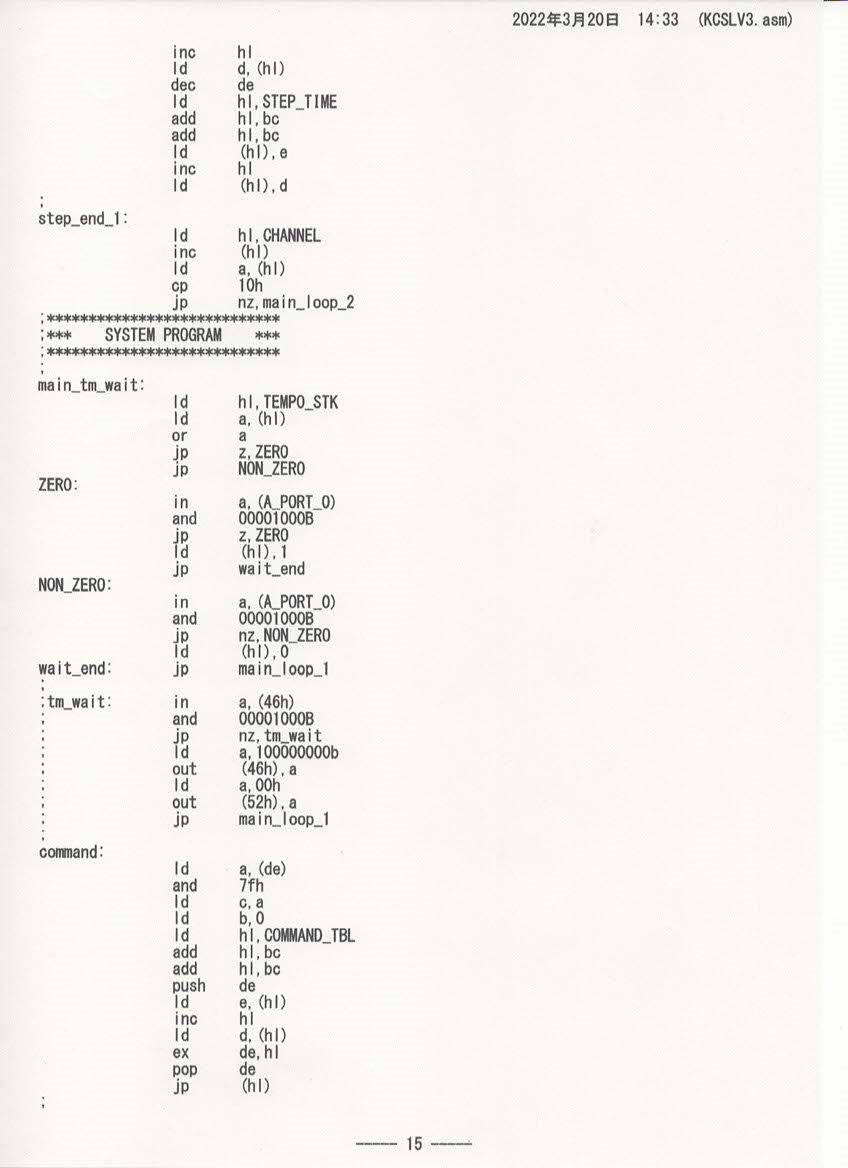 2022年3月20日　14:33　(KCSLV3.asm)

inc hl
ld d,(hl)
dec de
ld hl,STEP_TIME
add hl,bc
add hl,bc
ld (hl),e
inc hl
ld (hl),d
;
step_end_1:
ld hl,CHANNEL
inc (hl)
ld a,(hl)
cp 10h
jp nz,main_loop_2
;****************************
;***    SYSTEM PROGRAM    ***
;****************************
;
main_tm_wait:
ld hl,TEMPO_STK
ld a,(hl)
or a
jp z,ZERO
jp NON_ZERO
ZERO:
in a,(A_PORT_0)
and 00001000B
jp z,ZERO
ld (hl),1
jp wait_end
NON_ZERO:
in a,(A_PORT_0)
and 00001000B
jp nz,NON_ZERO
ld (hl),0
wait_end: jp main_loop_1
;
;tm_wait: in a,(46h)
; and 00001000B
; jp nz,tm_wait
; ld a,100000000b
; out (46h),a
; ld a,00h
; out (52h),a
; jp main_loop_1
;
command:
ld a,(de)
and 7fh
ld c,a
ld b,0
ld hl,COMMAND_TBL
add hl,bc
add hl,bc
push de
ld e,(hl)
inc hl
ld d,(hl)
ex de,hl
pop de
jp (hl)
;

----- 15 -----